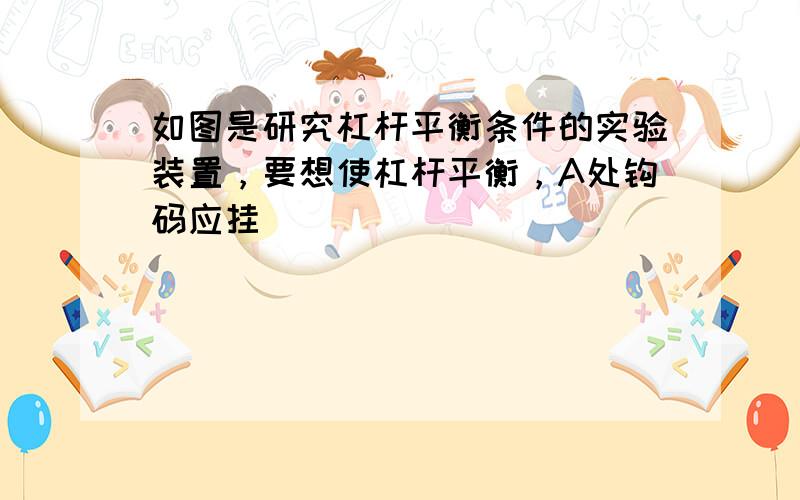 如图是研究杠杆平衡条件的实验装置，要想使杠杆平衡，A处钩码应挂